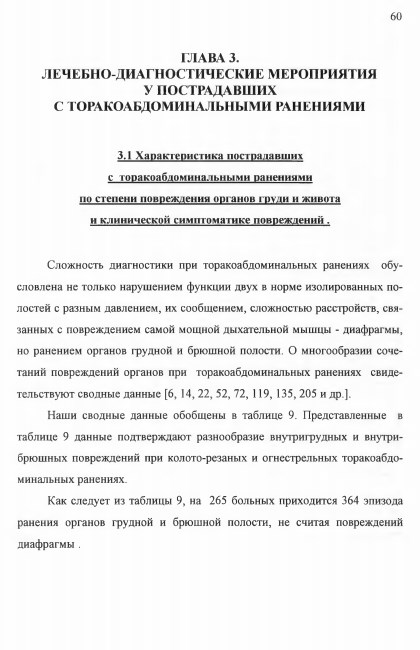 60

ГЛАВА 3.
ЛЕЧЕБНО-ДИАГНОСТИЧЕСКИЕ МЕРОПРИЯТИЯ
У ПОСТРАДАВШИХ
С ТОРАКОАБДОМИНАЛЬНЫМИ РАНЕНИЯМИ

3.1 Характеристика пострадавших
с торакоабдоминальными ранениями
по степени повреждения органов груди и живота
и клинической симптоматике повреждений .

Сложность диагностики при торакоабдоминальных ранениях обусловлена не только нарушением функции двух в норме изолированных полостей с разным давлением, их сообщением, сложностью расстройств, связанных с повреждением самой мощной дыхательной мышцы - диафрагмы, но ранением органов грудной и брюшной полости. О многообразии сочетаний повреждений органов при торакоабдоминальных ранениях свидетельствуют сводные данные [6, 14, 22, 52, 72, 119, 135, 205 и др.].

Наши сводные данные обобщены в таблице 9. Представленные в таблице 9 данные подтверждают разнообразие внутригрудных и внутрибрюшных повреждений при колото-резаных и огнестрельных торакоабдоминальных ранениях.

Как следует из таблицы 9, на 265 больных приходится 364 эпизода ранения органов грудной и брюшной полости, не считая повреждений диафрагмы .